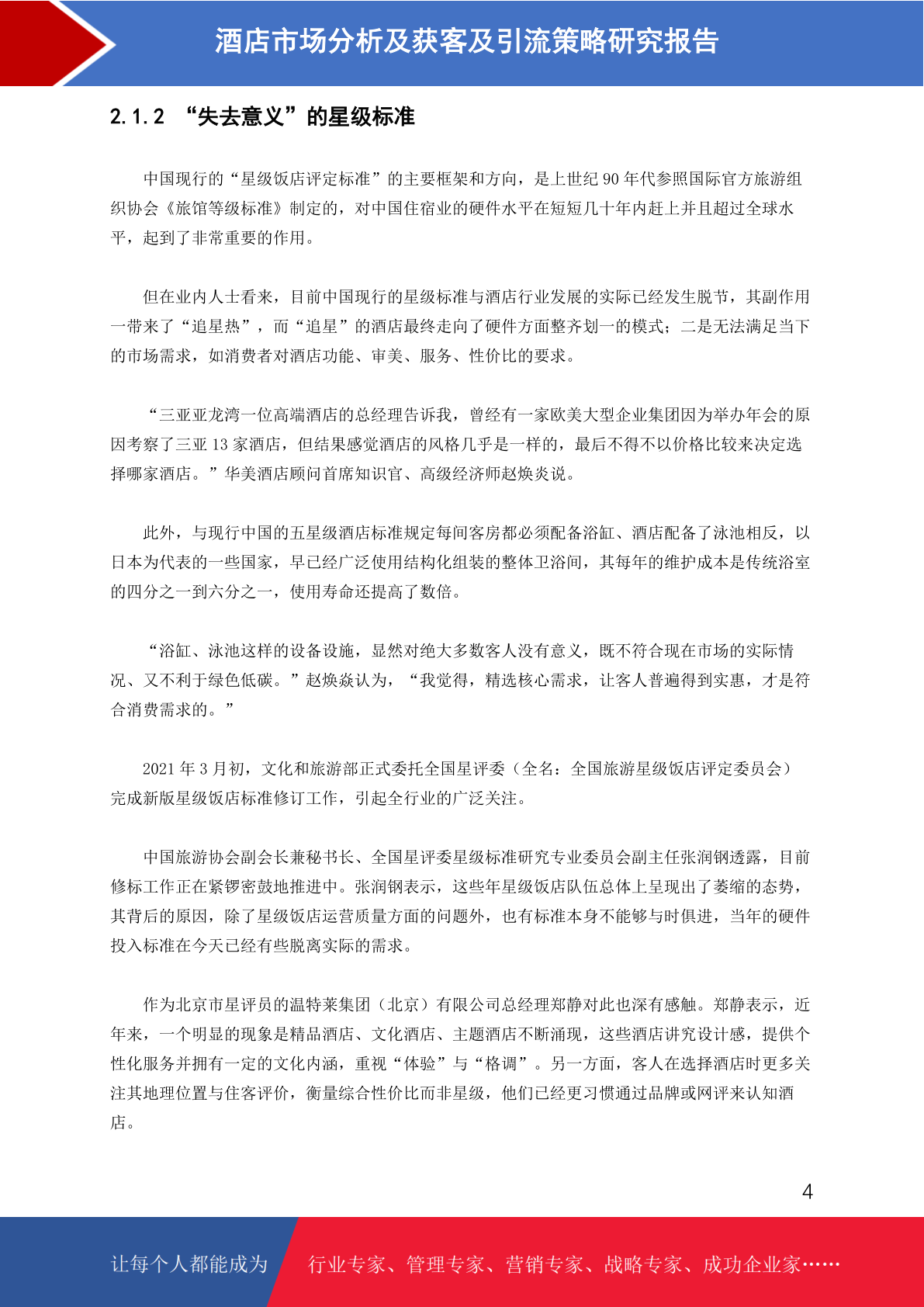 酒店市场分析及获客及引流策略研究报告

2.1.2 “失去意义”的星级标准

中国现行的“星级饭店评定标准”的主要框架和方向，是上世纪 90 年代参照国际官方旅游组织协会《旅馆等级标准》制定的，对中国住宿业的硬件水平在短短几十年内赶上并且超过全球水平，起到了非常重要的作用。

但在业内人士看来，目前中国现行的星级标准与酒店行业发展的实际已经发生脱节，其副作用一带来了“追星热”，而“追星”的酒店最终走向了硬件方面整齐划一的模式；二是无法满足当下的市场需求，如消费者对酒店功能、审美、服务、性价比的要求。

“三亚亚龙湾一位高端酒店的总经理告诉我，曾经有一家欧美大型企业集团因为举办年会的原因考察了三亚 13 家酒店，但结果感觉酒店的风格几乎是一样的，最后不得不以价格比较来决定选择哪家酒店。”华美酒店顾问首席知识官、高级经济师赵焕炎说。

此外，与现行中国的五星级酒店标准规定每间客房都必须配备浴缸、酒店配备了泳池相反，以日本为代表的一些国家，早已经广泛使用结构化组装的整体卫浴间，其每年的维护成本是传统浴室的四分之一到六分之一，使用寿命还提高了数倍。

“浴缸、泳池这样的设备设施，显然对绝大多数客人没有意义，既不符合现在市场的实际情况、又不利于绿色低碳。”赵焕焱认为，“我觉得，精选核心需求，让客人普遍得到实惠，才是符合消费需求的。”

2021 年 3 月初，文化和旅游部正式委托全国星评委（全名：全国旅游星级饭店评定委员会）完成新版星级饭店标准修订工作，引起全行业的广泛关注。

中国旅游协会副会长兼秘书长、全国星评委星级标准研究专业委员会副主任张润钢透露，目前修标工作正在紧锣密鼓地推进中。张润钢表示，这些年星级饭店队伍总体上呈现出了萎缩的态势，其背后的原因，除了星级饭店运营质量方面的问题外，也有标准本身不能够与时俱进，当年的硬件投入标准在今天已经有些脱离实际的需求。

作为北京市星评员的温特莱集团（北京）有限公司总经理郑静对此也深有感触。郑静表示，近年来，一个明显的现象是精品酒店、文化酒店、主题酒店不断涌现，这些酒店讲究设计感，提供个性化服务并拥有一定的文化内涵，重视“体验”与“格调”。另一方面，客人在选择酒店时更多关注其地理位置与住客评价，衡量综合性价比而非星级，他们已经更习惯通过品牌或网评来认知酒店。

4

让每个人都能成为

行业专家、管理专家、营销专家、战略专家、成功企业家……